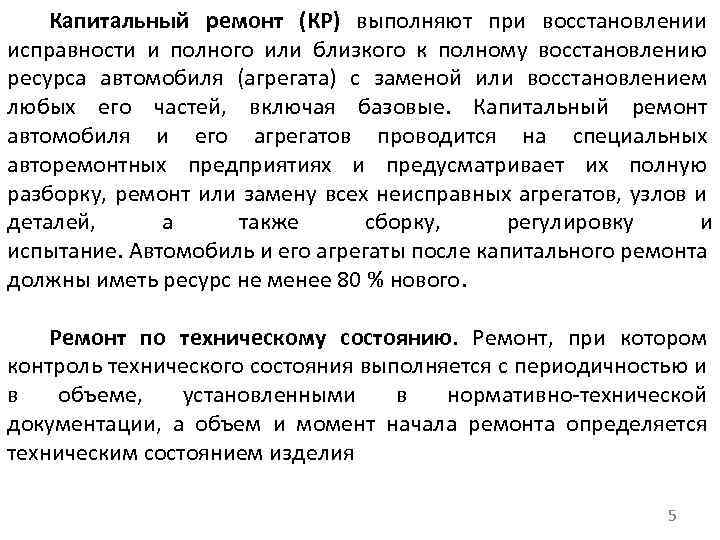 Капитальный ремонт (КР) выполняют при восстановлении исправности и полного или близкого к полному восстановлению ресурса автомобиля (агрегата) с заменой или восстановлением любых его частей, включая базовые. Капитальный ремонт автомобиля и его агрегатов проводится на специальных авторемонтных предприятиях и предусматривает их полную разборку, ремонт или замену всех неисправных агрегатов, узлов и деталей, а также сборку, регулировку и испытание. Автомобиль и его агрегаты после капитального ремонта должны иметь ресурс не менее 80 % нового.

Ремонт по техническому состоянию. Ремонт, при котором контроль технического состояния выполняется с периодичностью и в объеме, установленными в нормативно-технической документации, а объем и момент начала ремонта определяется техническим состоянием изделия

5